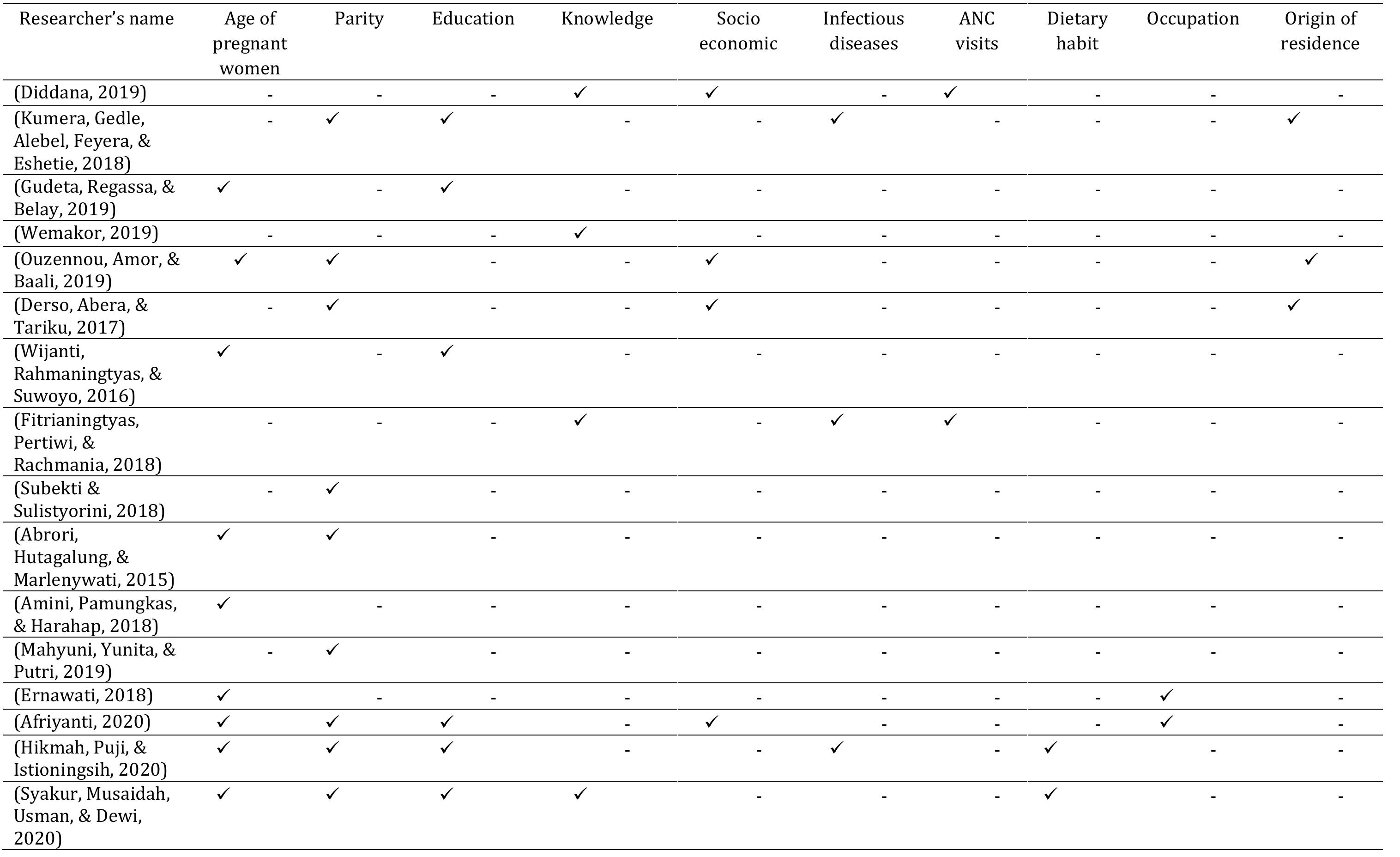 | Researcher's name | Age of pregnant women | Parity | Education | Knowledge | Socio economic | Infectious diseases | ANC visits | Dietary habit | Occupation | Origin of residence |
|---|---|---|---|---|---|---|---|---|---|---|
| (Diddana, 2019) | - | - | - | ✓ | ✓ | - | ✓ | - | - | - |
| (Kumera, Gedle, Alebel, Feyera, & Eshetie, 2018) | - | ✓ | ✓ | - | - | ✓ | - | - | - | ✓ |
| (Gudeta, Regassa, & Belay, 2019) | ✓ | - | ✓ | - | - | - | - | - | - | - |
| (Wemakor, 2019) | - | - | - | ✓ | - | - | - | - | - | - |
| (Ouzennou, Amor, & Baali, 2019) | ✓ | ✓ | - | - | ✓ | - | - | - | - | ✓ |
| (Derso, Abera, & Tariku, 2017) | - | ✓ | - | - | ✓ | - | - | - | - | ✓ |
| (Wijanti, Rahmaningtyas, & Suwoyo, 2016) | ✓ | - | ✓ | - | - | - | - | - | - | - |
| (Fitrianingtyas, Pertiwi, & Rachmania, 2018) | - | - | - | ✓ | - | ✓ | ✓ | - | - | - |
| (Subekti & Sulistyorini, 2018) | - | ✓ | - | - | - | - | - | - | - | - |
| (Abrori, Hutagalung, & Marlenywati, 2015) | ✓ | ✓ | - | - | - | - | - | - | - | - |
| (Amini, Pamungkas, & Harahap, 2018) | ✓ | - | - | - | - | - | - | - | - | - |
| (Mahyuni, Yunita, & Putri, 2019) | - | ✓ | - | - | - | - | - | - | - | - |
| (Ernawati, 2018) | ✓ | - | - | - | - | - | - | - | ✓ | - |
| (Afriyanti, 2020) | ✓ | ✓ | ✓ | - | ✓ | - | - | - | ✓ | - |
| (Hikmah, Puji, & Istioningsih, 2020) | ✓ | ✓ | ✓ | - | - | ✓ | - | ✓ | - | - |
| (Syakur, Musaidah, Usman, & Dewi, 2020) | ✓ | ✓ | ✓ | ✓ | - | - | - | ✓ | - | - |